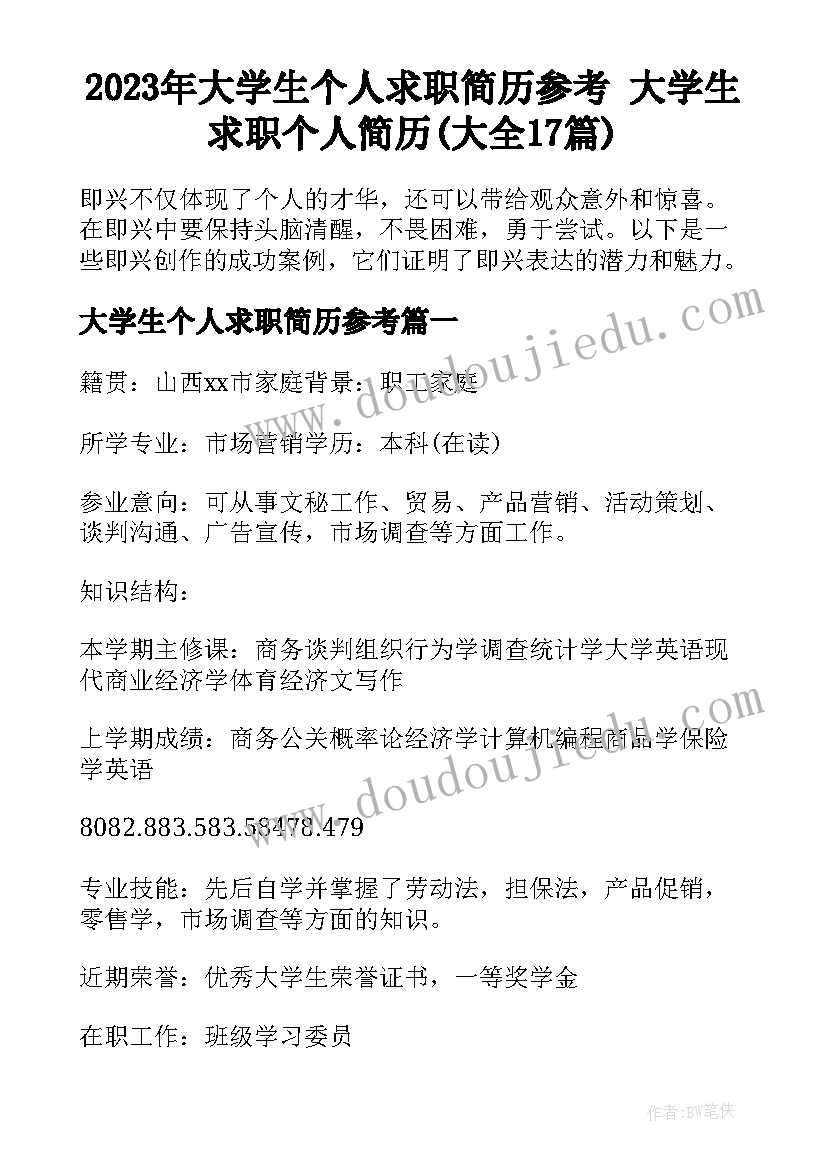 2023年大学生个人求职简历参考 大学生求职个人简历(大全17篇)

即兴不仅体现了个人的才华，还可以带给观众意外和惊喜。在即兴中要保持头脑清醒，不畏困难，勇于尝试。以下是一些即兴创作的成功案例，它们证明了即兴表达的潜力和魅力。

大学生个人求职简历参考篇一

籍贯：山西xx市家庭背景：职工家庭

所学专业：市场营销学历：本科(在读)

参业意向：可从事文秘工作、贸易、产品营销、活动策划、谈判沟通、广告宣传，市场调查等方面工作。

知识结构：

本学期主修课：商务谈判组织行为学调查统计学大学英语现代商业经济学体育经济文写作

上学期成绩：商务公关概率论经济学计算机编程商品学保险学英语

8082.883.583.58478.479

专业技能：先后自学并掌握了劳动法，担保法，产品促销，零售学，市场调查等方面的知识。

近期荣誉：优秀大学生荣誉证书，一等奖学金

在职工作：班级学习委员

www.doudoujiedu.com

www.doudoujiedu.com

作者：BW笔侠